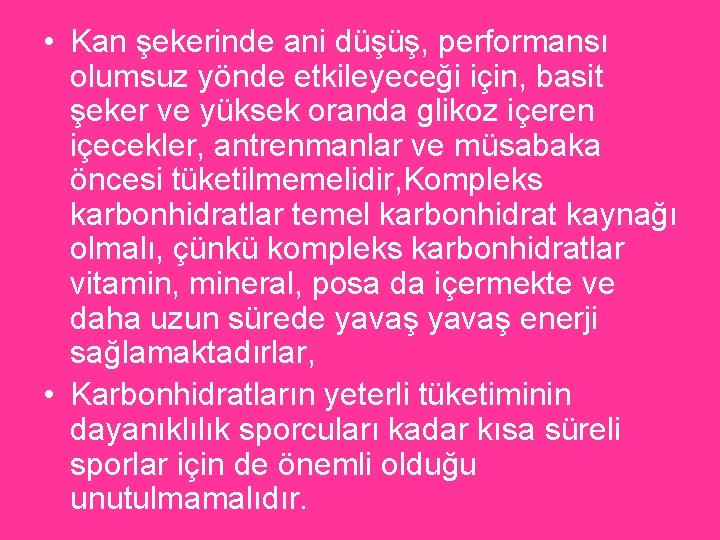 • Kan şekerinde ani düşüş, performansı olumsuz yönde etkileyeceği için, basit şeker ve yüksek oranda glikoz içeren içecekler, antrenmanlar ve müsabaka öncesi tüketilmemelidir,Kompleks karbonhidratlar temel karbonhidrat kaynağı olmalı, çünkü kompleks karbonhidratlar vitamin, mineral, posa da içermekte ve daha uzun sürede yavaş yavaş enerji sağlamaktadırlar,

• Karbonhidratların yeterli tüketiminin dayanıklılık sporcuları kadar kısa süreli sporlar için de önemli olduğu unutulmamalıdır.